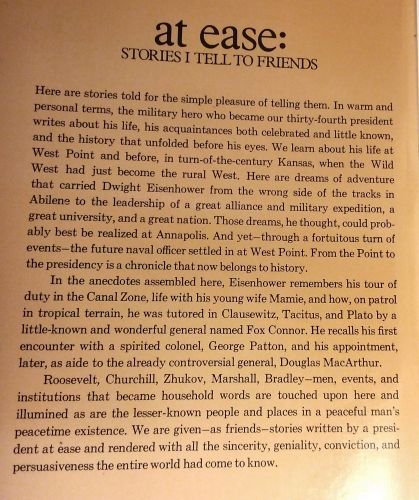 at ease:
STORIES I TELL TO FRIENDS

Here are stories told for the simple pleasure of telling them. In warm and personal terms, the military hero who became our thirty-fourth president writes about his life, his acquaintances both celebrated and little known, and the history that unfolded before his eyes. We learn about his life at West Point and before, in turn-of-the-century Kansas, when the Wild West had just become the rural West. Here are dreams of adventure that carried Dwight Eisenhower from the wrong side of the tracks in Abilene to the leadership of a great alliance and military expedition, a great university, and a great nation. Those dreams, he thought, could probably best be realized at Annapolis. And yet—through a fortuitous turn of events—the future naval officer settled in at West Point. From the Point to the presidency is a chronicle that now belongs to history.

In the anecdotes assembled here, Eisenhower remembers his tour of duty in the Canal Zone, life with his young wife Mamie, and how, on patrol in tropical terrain, he was tutored in Clausewitz, Tacitus, and Plato by a little-known and wonderful general named Fox Connor. He recalls his first encounter with a spirited colonel, George Patton, and his appointment, later, as aide to the already controversial general, Douglas MacArthur.

Roosevelt, Churchill, Zhukov, Marshall, Bradley—men, events, and institutions that became household words are touched upon here and illumined as are the lesser-known people and places in a peaceful man's peacetime existence. We are given—as friends—stories written by a president at ease and rendered with all the sincerity, geniality, conviction, and persuasiveness the entire world had come to know.